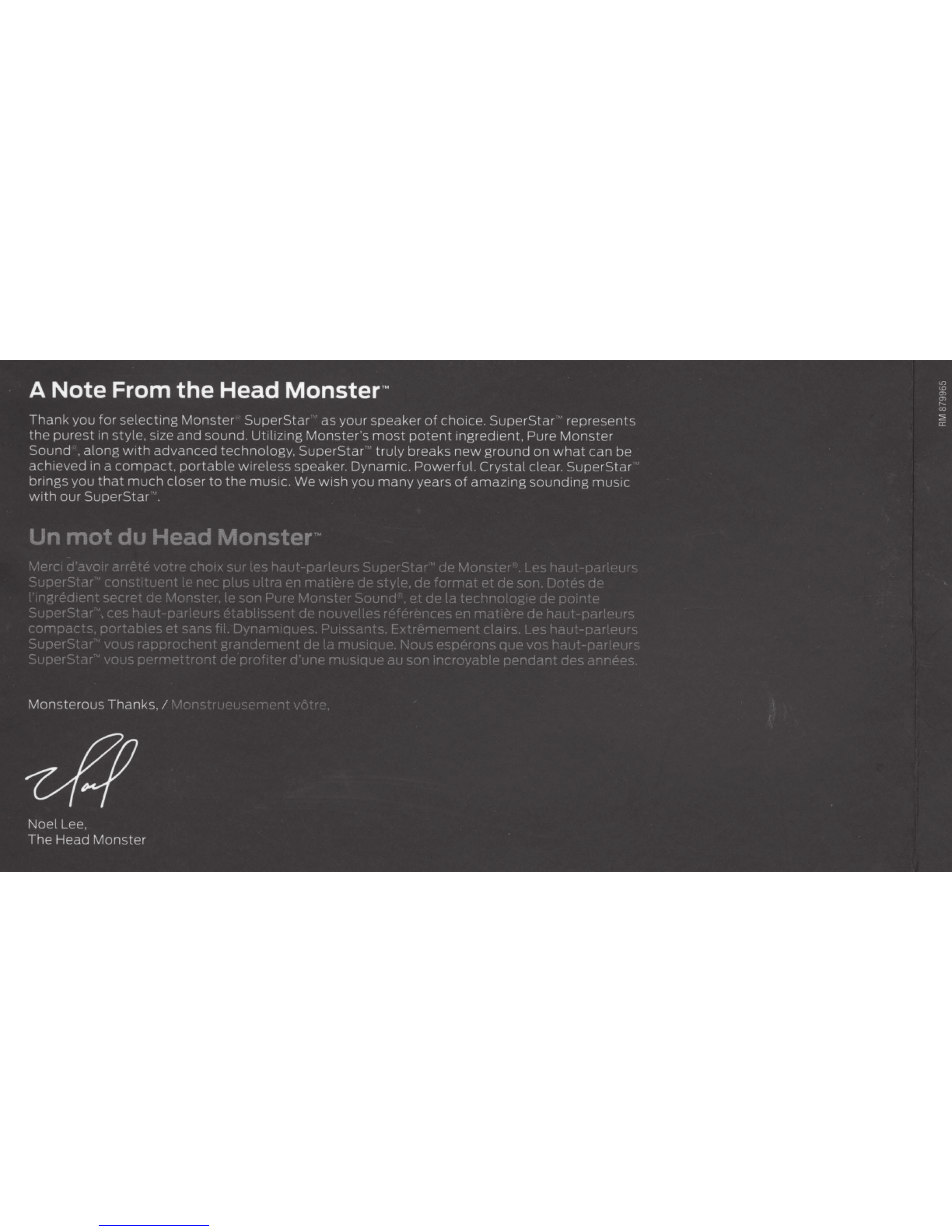 A Note From the Head Monster™

Thank you for selecting Monster® SuperStar™ as your speaker of choice. SuperStar™ represents the purest in style, size and sound. Utilizing Monster's most potent ingredient, Pure Monster Sound®, along with advanced technology, SuperStar™ truly breaks new ground on what can be achieved in a compact, portable wireless speaker. Dynamic. Powerful. Crystal clear. SuperStar™ brings you that much closer to the music. We wish you many years of amazing sounding music with our SuperStar™.

Un mot du Head Monster™

Merci d'avoir arrêté votre choix sur les haut-parleurs SuperStar™ de Monster®. Les haut-parleurs SuperStar™ constituent le nec plus ultra en matière de style, de format et de son. Dotés de l'ingrédient secret de Monster, le son Pure Monster Sound®, et de la technologie de pointe SuperStar™, ces haut-parleurs établissent de nouvelles références en matière de haut-parleurs compacts, portables et sans fil. Dynamiques. Puissants. Extrêmement clairs. Les haut-parleurs SuperStar™ vous rapprochent grandement de la musique. Nous espérons que vos haut-parleurs SuperStar™ vous permettront de profiter d'une musique au son incroyable pendant des années.

Monsterous Thanks, / Monstrueusement vôtre,

Noel

Noel Lee,
The Head Monster

RM 879965